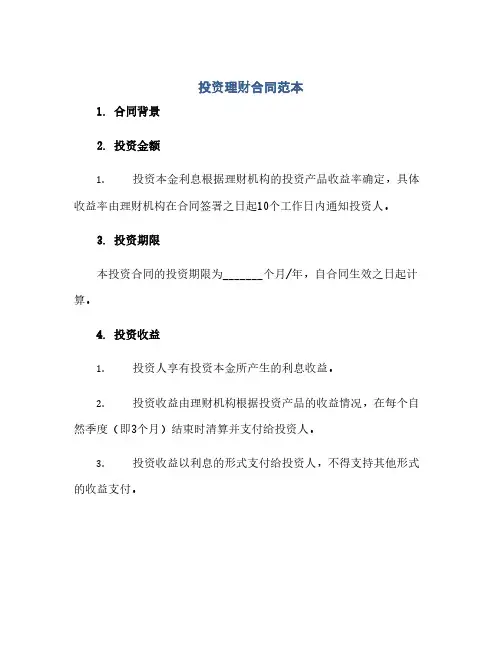 投资理财合同范本

1. 合同背景

2. 投资金额

1. 投资本金利息根据理财机构的投资产品收益率确定，具体收益率由理财机构在合同签署之日起10个工作日内通知投资人。

3. 投资期限

本投资合同的投资期限为_______个月/年，自合同生效之日起计算。

4. 投资收益

1. 投资人享有投资本金所产生的利息收益。

2. 投资收益由理财机构根据投资产品的收益情况，在每个自然季度（即3个月）结束时清算并支付给投资人。

3. 投资收益以利息的形式支付给投资人，不得支持其他形式的收益支付。